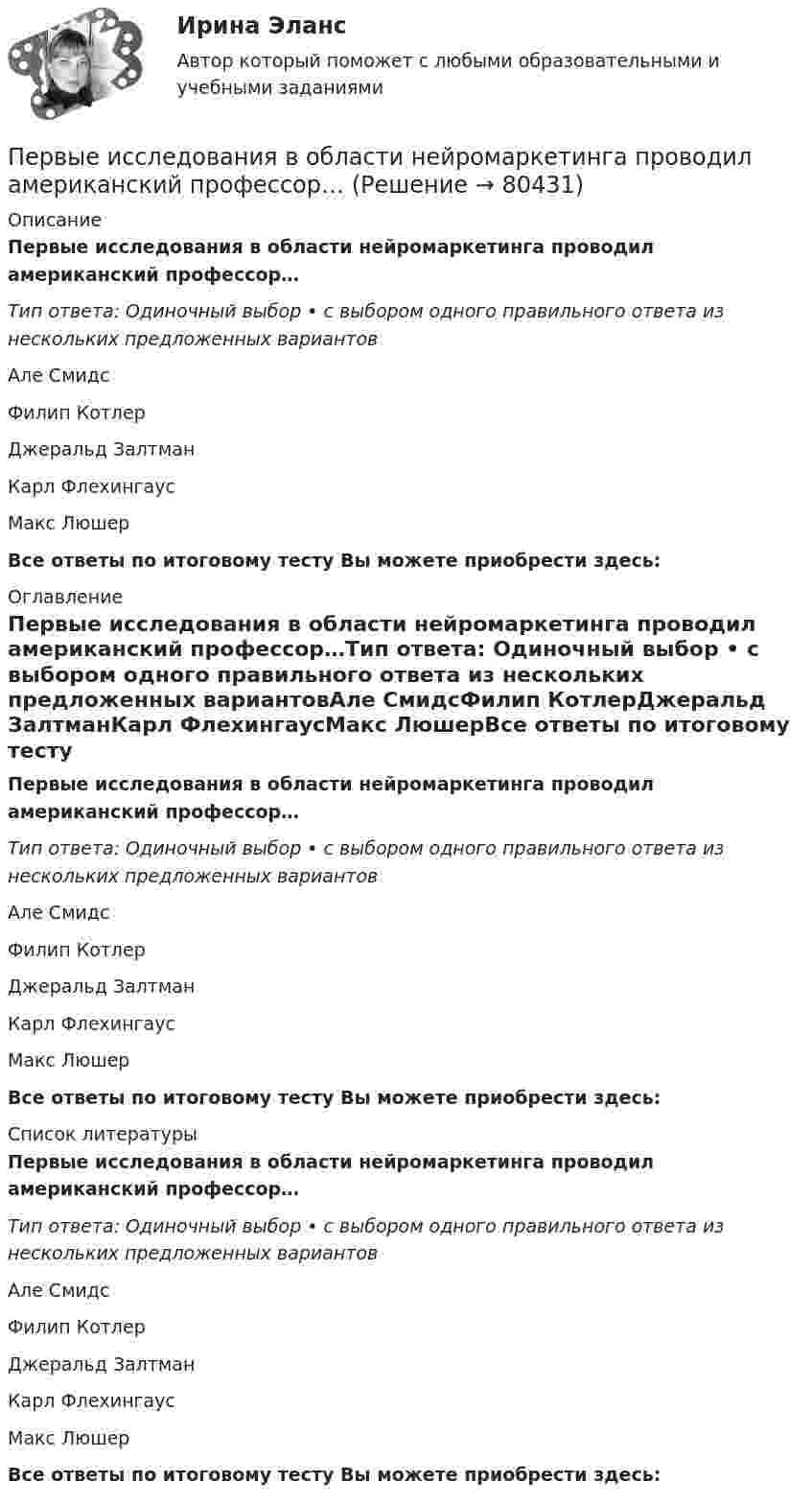 Ирина Эланс

Автор который поможет с любыми образовательными и учебными заданиями

Первые исследования в области нейромаркетинга проводил американский профессор… (Решение → 80431)

Описание

Первые исследования в области нейромаркетинга проводил американский профессор…

Тип ответа: Одиночный выбор • с выбором одного правильного ответа из нескольких предложенных вариантов

Але Смидс

Филип Котлер

Джеральд Залтман

Карл Флехингаус

Макс Люшер

Все ответы по итоговому тесту Вы можете приобрести здесь:

Оглавление

Первые исследования в области нейромаркетинга проводил американский профессор…Тип ответа: Одиночный выбор • с выбором одного правильного ответа из нескольких предложенных вариантовАле СмидсФилип КотлерДжеральд ЗалтманКарл ФлехингаусМакс ЛюшерВсе ответы по итоговому тесту

Первые исследования в области нейромаркетинга проводил американский профессор…

Тип ответа: Одиночный выбор • с выбором одного правильного ответа из нескольких предложенных вариантов

Але Смидс

Филип Котлер

Джеральд Залтман

Карл Флехингаус

Макс Люшер

Все ответы по итоговому тесту Вы можете приобрести здесь:

Список литературы

Первые исследования в области нейромаркетинга проводил американский профессор…

Тип ответа: Одиночный выбор • с выбором одного правильного ответа из нескольких предложенных вариантов

Але Смидс

Филип Котлер

Джеральд Залтман

Карл Флехингаус

Макс Люшер

Все ответы по итоговому тесту Вы можете приобрести здесь: